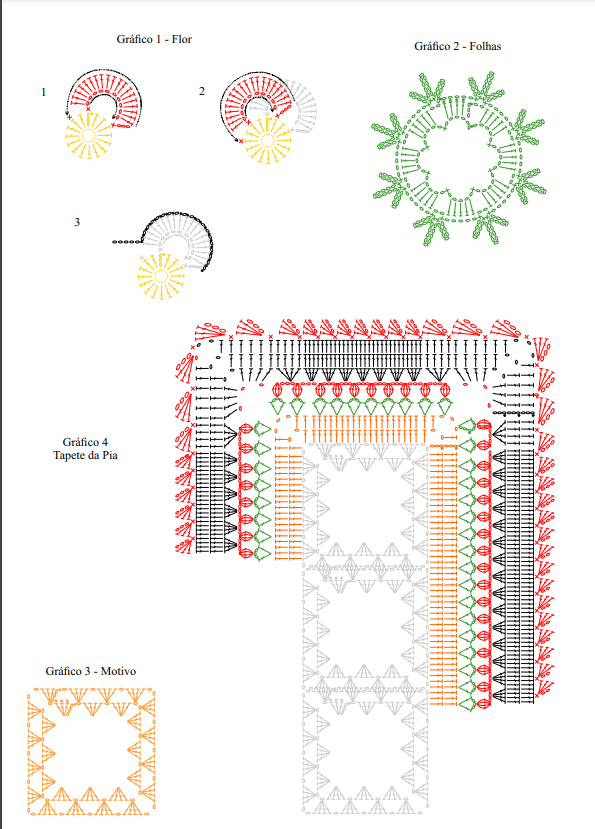 Gráfico 1 - Flor

1

2

3

Gráfico 2 - Folhas

Gráfico 4
Tapete da Pia

Gráfico 3 - Motivo